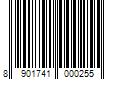 8 901741 000255